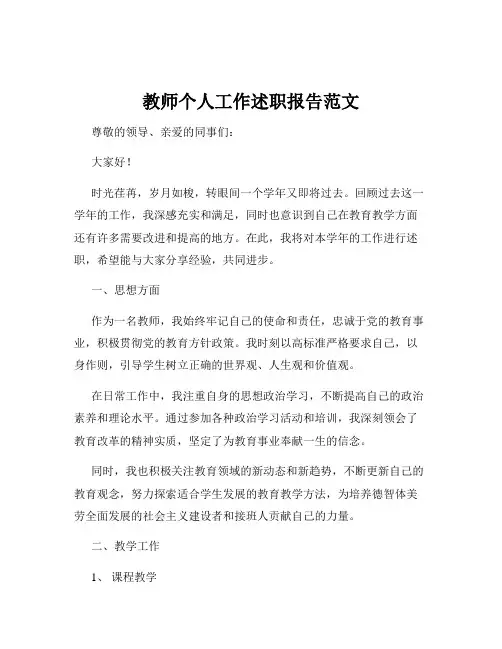 教师个人工作述职报告范文

尊敬的领导、亲爱的同事们：

大家好！

时光荏苒，岁月如梭，转眼间一个学年又即将过去。回顾过去这一学年的工作，我深感充实和满足，同时也意识到自己在教育教学方面还有许多需要改进和提高的地方。在此，我将对本学年的工作进行述职，希望能与大家分享经验，共同进步。

一、思想方面

作为一名教师，我始终牢记自己的使命和责任，忠诚于党的教育事业，积极贯彻党的教育方针政策。我时刻以高标准严格要求自己，以身作则，引导学生树立正确的世界观、人生观和价值观。

在日常工作中，我注重自身的思想政治学习，不断提高自己的政治素养和理论水平。通过参加各种政治学习活动和培训，我深刻领会了教育改革的精神实质，坚定了为教育事业奉献一生的信念。

同时，我也积极关注教育领域的新动态和新趋势，不断更新自己的教育观念，努力探索适合学生发展的教育教学方法，为培养德智体美劳全面发展的社会主义建设者和接班人贡献自己的力量。

二、教学工作

1、课程教学